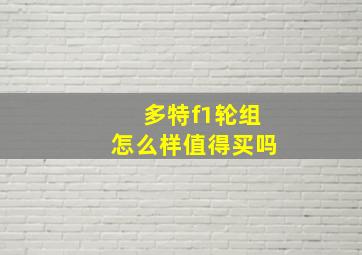 多特f1轮组
怎么样值得买吗